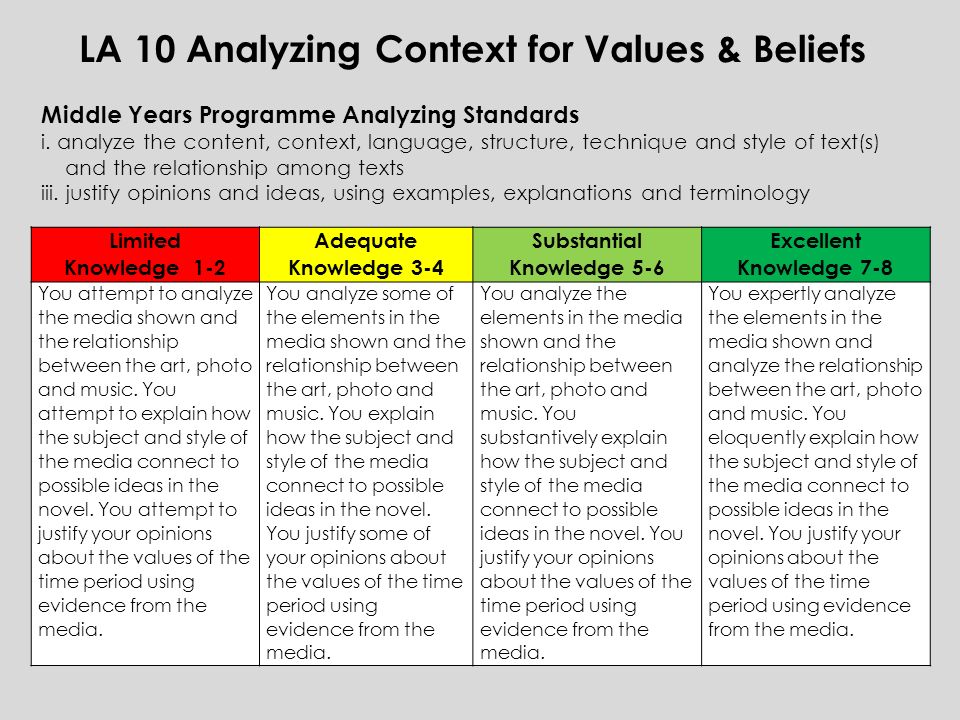 LA 10 Analyzing Context for Values & Beliefs

Middle Years Programme Analyzing Standards
i. analyze the content, context, language, structure, technique and style of text(s) and the relationship among texts
iii. justify opinions and ideas, using examples, explanations and terminology

| Limited Knowledge 1-2 | Adequate Knowledge 3-4 | Substantial Knowledge 5-6 | Excellent Knowledge 7-8 |
|---|---|---|---|
| You attempt to analyze the media shown and the relationship between the art, photo and music. You attempt to explain how the subject and style of the media connect to possible ideas in the novel. You attempt to justify your opinions about the values of the time period using evidence from the media. | You analyze some of the elements in the media shown and the relationship between the art, photo and music. You explain how the subject and style of the media connect to possible ideas in the novel. You justify some of your opinions about the values of the time period using evidence from the media. | You analyze the elements in the media shown and the relationship between the art, photo and music. You substantively explain how the subject and style of the media connect to possible ideas in the novel. You justify your opinions about the values of the time period using evidence from the media. | You expertly analyze the elements in the media shown and analyze the relationship between the art, photo and music. You eloquently explain how the subject and style of the media connect to possible ideas in the novel. You justify your opinions about the values of the time period using evidence from the media. |